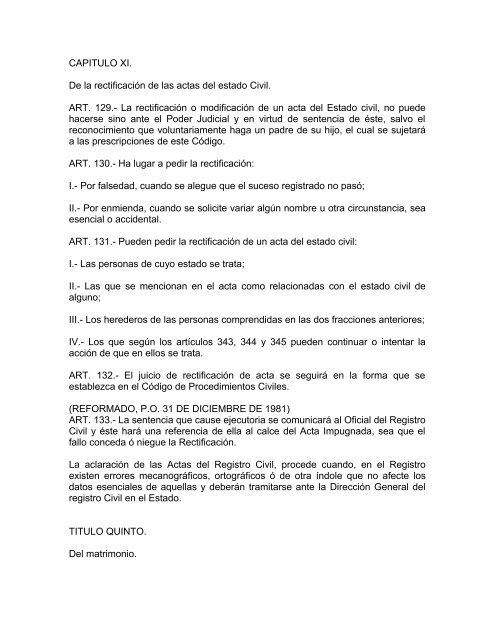 CAPITULO XI.

De la rectificación de las actas del estado Civil.

ART. 129.- La rectificación o modificación de un acta del Estado civil, no puede hacerse sino ante el Poder Judicial y en virtud de sentencia de éste, salvo el reconocimiento que voluntariamente haga un padre de su hijo, el cual se sujetará a las prescripciones de este Código.

ART. 130.- Ha lugar a pedir la rectificación:

I.- Por falsedad, cuando se alegue que el suceso registrado no pasó;

II.- Por enmienda, cuando se solicite variar algún nombre u otra circunstancia, sea esencial o accidental.

ART. 131.- Pueden pedir la rectificación de un acta del estado civil:

I.- Las personas de cuyo estado se trata;

II.- Las que se mencionan en el acta como relacionadas con el estado civil de alguno;

III.- Los herederos de las personas comprendidas en las dos fracciones anteriores;

IV.- Los que según los artículos 343, 344 y 345 pueden continuar o intentar la acción de que en ellos se trata.

ART. 132.- El juicio de rectificación de acta se seguirá en la forma que se establezca en el Código de Procedimientos Civiles.

(REFORMADO, P.O. 31 DE DICIEMBRE DE 1981)
ART. 133.- La sentencia que cause ejecutoria se comunicará al Oficial del Registro Civil y éste hará una referencia de ella al calce del Acta Impugnada, sea que el fallo conceda ó niegue la Rectificación.

La aclaración de las Actas del Registro Civil, procede cuando, en el Registro existen errores mecanográficos, ortográficos ó de otra índole que no afecte los datos esenciales de aquellas y deberán tramitarse ante la Dirección General del registro Civil en el Estado.

TITULO QUINTO.

Del matrimonio.